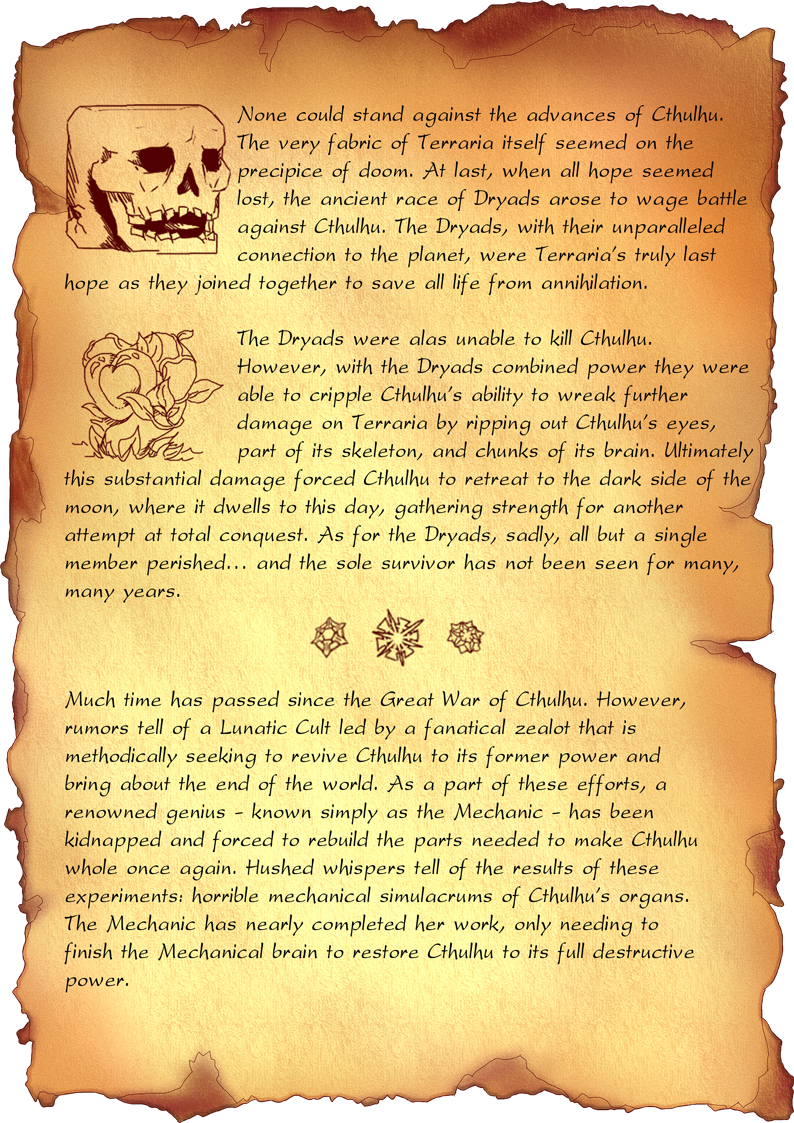 None could stand against the advances of Cthulhu. The very fabric of Terraria itself seemed on the precipice of doom. At last, when all hope seemed lost, the ancient race of Dryads arose to wage battle against Cthulhu. The Dryads, with their unparalleled connection to the planet, were Terraria's truly last hope as they joined together to save all life from annihilation.

The Dryads were alas unable to kill Cthulhu. However, with the Dryads combined power they were able to cripple Cthulhu's ability to wreak further damage on Terraria by ripping out Cthulhu's eyes, part of its skeleton, and chunks of its brain. Ultimately this substantial damage forced Cthulhu to retreat to the dark side of the moon, where it dwells to this day, gathering strength for another attempt at total conquest. As for the Dryads, sadly, all but a single member perished... and the sole survivor has not been seen for many, many years.

Much time has passed since the Great War of Cthulhu. However, rumors tell of a Lunatic Cult led by a fanatical zealot that is methodically seeking to revive Cthulhu to its former power and bring about the end of the world. As a part of these efforts, a renowned genius - known simply as the Mechanic - has been kidnapped and forced to rebuild the parts needed to make Cthulhu whole once again. Hushed whispers tell of the results of these experiments: horrible mechanical simulacrums of Cthulhu's organs. The Mechanic has nearly completed her work, only needing to finish the Mechanical brain to restore Cthulhu to its full destructive power.